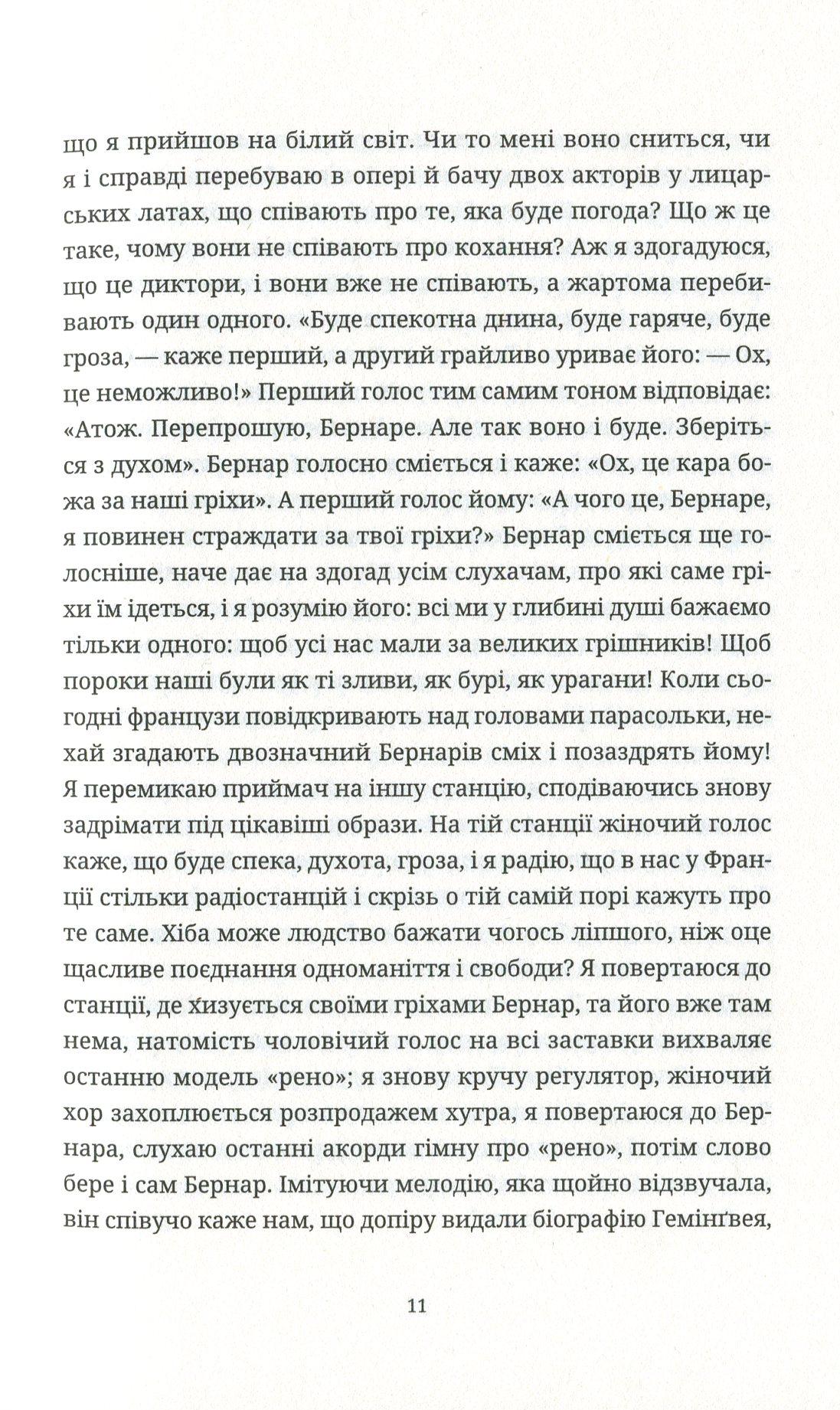 що я прийшов на білий світ. Чи то мені воно сниться, чи я і справді перебуваю в опері й бачу двох акторів у лицарських латах, що співають про те, яка буде погода? Що ж це таке, чому вони не співають про кохання? Аж я здогадуюся, що це диктори, і вони вже не співають, а жартома перебивають один одного. «Буде спекотна днина, буде гаряче, буде гроза, — каже перший, а другий грайливо уриває його: — Ох, це неможливо!» Перший голос тим самим тоном відповідає: «Атож. Перепрошую, Бернаре. Але так воно і буде. Зберіться з духом». Бернар голосно сміється і каже: «Ох, це кара божа за наші гріхи». А перший голос йому: «А чого це, Бернаре, я повинен страждати за твої гріхи?» Бернар сміється ще голосніше, наче дає на здогад усім слухачам, про які саме гріхи їм ідеться, і я розумію його: всі ми у глибині душі бажаємо тільки одного: щоб усі нас мали за великих грішників! Щоб пороки наші були як ті зливи, як бурі, як урагани! Коли сьогодні французи повідкривають над головами парасольки, нехай згадають двозначний Бернарів сміх і позаздрять йому! Я перемикаю приймач на іншу станцію, сподіваючись знову задрімати під цікавіші образи. На тій станції жіночий голос каже, що буде спека, духота, гроза, і я радію, що в нас у Франції стільки радіостанцій і скрізь о тій самій порі кажуть про те саме. Хіба може людство бажати чогось ліпшого, ніж оце щасливе поєднання одноманіття і свободи? Я повертаюся до станції, де хизується своїми гріхами Бернар, та його вже там нема, натомість чоловічий голос на всі заставки вихваляє останню модель «рено»; я знову кручу регулятор, жіночий хор захоплюється розпродажем хутра, я повертаюся до Бернара, слухаю останні акорди гімну про «рено», потім слово бере і сам Бернар. Імітуючи мелодію, яка щойно відзвучала, він співучо каже нам, що допіру видали біографію Гемінґвея,

11